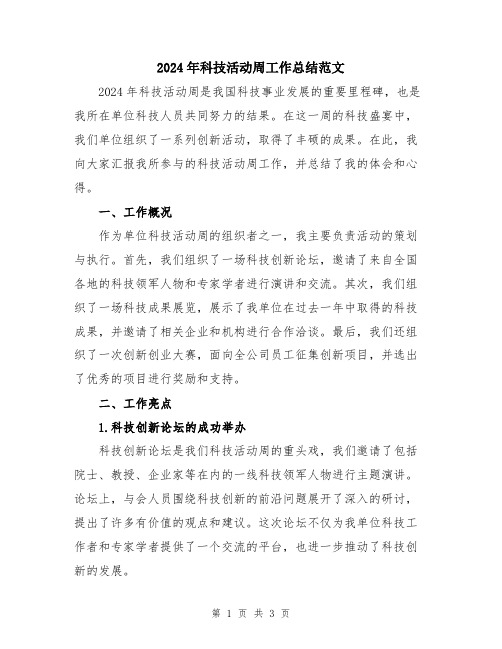 2024年科技活动周工作总结范文

2024年科技活动周是我国科技事业发展的重要里程碑，也是我所在单位科技人员共同努力的结果。在这一周的科技盛宴中，我们单位组织了一系列创新活动，取得了丰硕的成果。在此，我向大家汇报我所参与的科技活动周工作，并总结了我的体会和心得。

一、工作概况

作为单位科技活动周的组织者之一，我主要负责活动的策划与执行。首先，我们组织了一场科技创新论坛，邀请了来自全国各地的科技领军人物和专家学者进行演讲和交流。其次，我们组织了一场科技成果展览，展示了我单位在过去一年中取得的科技成果，并邀请了相关企业和机构进行合作洽谈。最后，我们还组织了一次创新创业大赛，面向全公司员工征集创新项目，并选出了优秀的项目进行奖励和支持。

二、工作亮点

1.科技创新论坛的成功举办

科技创新论坛是我们科技活动周的重头戏，我们邀请了包括院士、教授、企业家等在内的一线科技领军人物进行主题演讲。论坛上，与会人员围绕科技创新的前沿问题展开了深入的研讨，提出了许多有价值的观点和建议。这次论坛不仅为我单位科技工作者和专家学者提供了一个交流的平台，也进一步推动了科技创新的发展。

第 1 页 共 3 页